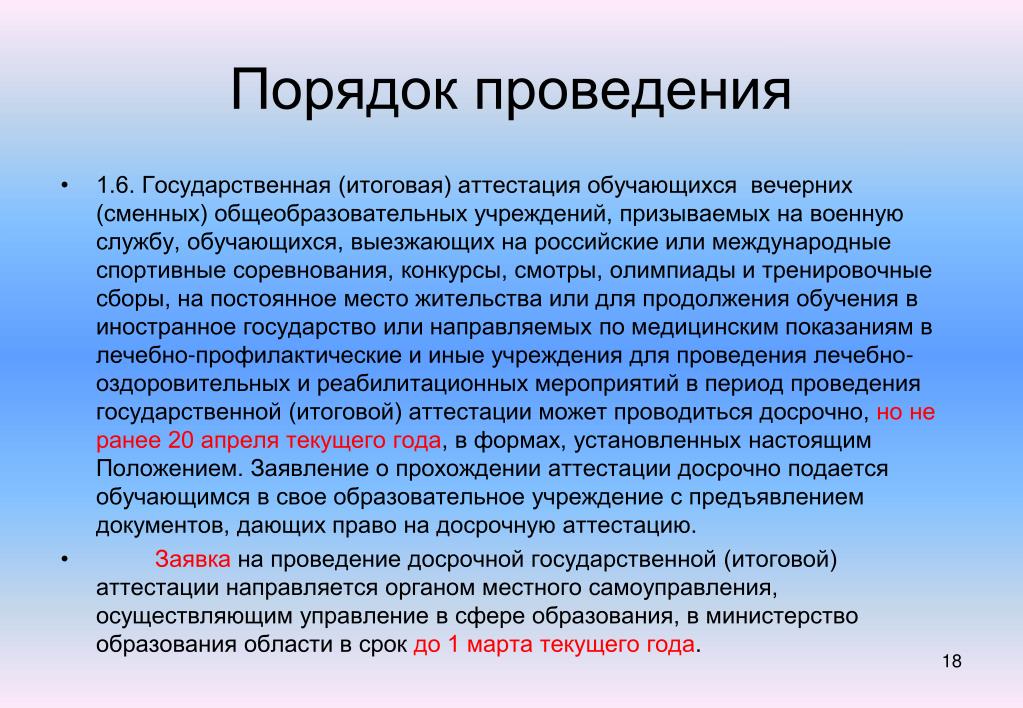 Порядок проведения

• 1.6. Государственная (итоговая) аттестация обучающихся вечерних (сменных) общеобразовательных учреждений, призываемых на военную службу, обучающихся, выезжающих на российские или международные спортивные соревнования, конкурсы, смотры, олимпиады и тренировочные сборы, на постоянное место жительства или для продолжения обучения в иностранное государство или направляемых по медицинским показаниям в лечебно-профилактические и иные учреждения для проведения лечебно-оздоровительных и реабилитационных мероприятий в период проведения государственной (итоговой) аттестации может проводиться досрочно, но не ранее 20 апреля текущего года, в формах, установленных настоящим Положением. Заявление о прохождении аттестации досрочно подается обучающимся в свое образовательное учреждение с предъявлением документов, дающих право на досрочную аттестацию.

• Заявка на проведение досрочной государственной (итоговой) аттестации направляется органом местного самоуправления, осуществляющим управление в сфере образования, в министерство образования области в срок до 1 марта текущего года.

18